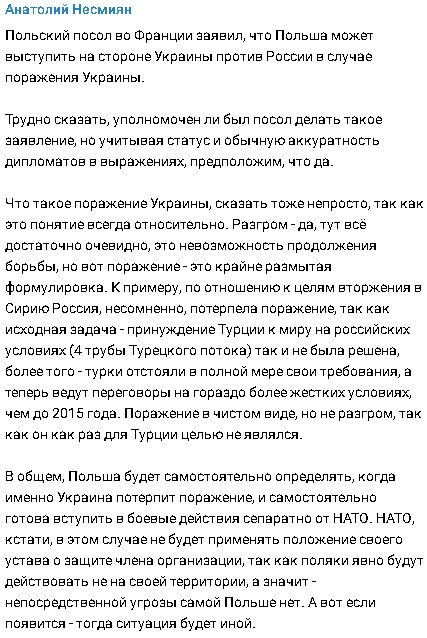 Анатолий Несмиян

Польский посол во Франции заявил, что Польша может выступить на стороне Украины против России в случае поражения Украины.

Трудно сказать, уполномочен ли был посол делать такое заявление, но учитывая статус и обычную аккуратность дипломатов в выражениях, предположим, что да.

Что такое поражение Украины, сказать тоже непросто, так как это понятие всегда относительно. Разгром - да, тут всё достаточно очевидно, это невозможность продолжения борьбы, но вот поражение - это крайне размытая формулировка. К примеру, по отношению к целям вторжения в Сирию Россия, несомненно, потерпела поражение, так как исходная задача - принуждение Турции к миру на российских условиях (4 трубы Турецкого потока) так и не была решена, более того - турки отстояли в полной мере свои требования, а теперь ведут переговоры на гораздо более жестких условиях, чем до 2015 года. Поражение в чистом виде, но не разгром, так как он как раз для Турции целью не являлся.

В общем, Польша будет самостоятельно определять, когда именно Украина потерпит поражение, и самостоятельно готова вступить в боевые действия сепаратно от НАТО. НАТО, кстати, в этом случае не будет применять положение своего устава о защите члена организации, так как поляки явно будут действовать не на своей территории, а значит - непосредственной угрозы самой Польше нет. А вот если появится - тогда ситуация будет иной.